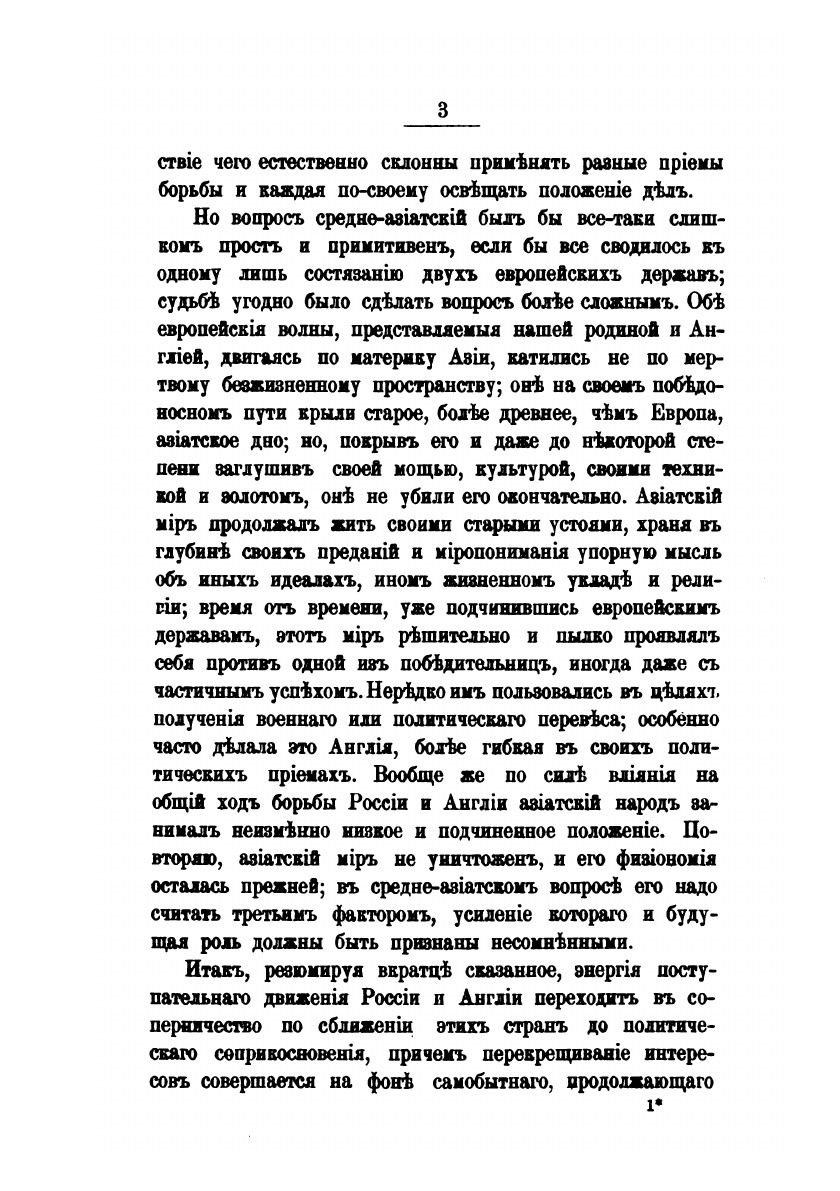 3

ствіе чего естественно склонны примѣнять разные пріемы борьбы и каждая по-своему освѣщать положеніе дѣлъ.

Но вопросъ средне-азіатскій былъ бы все-таки слишкомъ простъ и примитивенъ, если бы все сводилось къ одному лишь состязанію двухъ европейскихъ державъ; судьбѣ угодно было сдѣлать вопросъ болѣе сложнымъ. Обѣ европейскія волны, представляемыя нашей родиной и Англіей, двигаясь по материку Азіи, катились не по мертвому безжизненному пространству; онѣ на своемъ побѣдоносномъ пути крыли старое, болѣе древнее, чѣмъ Европа, азіатское дно; но, покрывъ его и даже до нѣкоторой степени заглушивъ своей мощью, культурой, своими техникой и золотомъ, онѣ не убили его окончательно. Азіатскій міръ продолжалъ жить своими старыми устоями, храня въ глубинѣ своихъ преданій и міропониманія упорную мысль объ иныхъ идеалахъ, иномъ жизненномъ укладѣ и религіи; время отъ времени, уже подчинившись европейскимъ державамъ, этотъ міръ рѣшительно и пылко проявлялъ себя противъ одной изъ побѣдительницъ, иногда даже съ частичнымъ успѣхомъ. Нерѣдко имъ пользовались въ цѣляхъ полученія военнаго или политическаго перевѣса; особенно часто дѣлала это Англія, болѣе гибкая въ своихъ политическихъ пріемахъ. Вообще же по силѣ вліянія на общій ходъ борьбы Россіи и Англіи азіатскій народъ занималъ неизмѣнно низкое и подчиненное положеніе. Повторяю, азіатскій міръ не уничтоженъ, и его физіономія осталась прежней; въ средне-азіатскомъ вопросѣ его надо считать третьимъ факторомъ, усиленіе котораго и будущая роль должны быть признаны несомнѣнными.

Итакъ, резюмируя вкратцѣ сказанное, энергія поступательнаго движенія Россіи и Англіи переходитъ въ соперничество по сближеніи этихъ странъ до политическаго соприкосновенія, причемъ перекрещиваніе интересовъ совершается на фонѣ самобытнаго, продолжающаго

1*